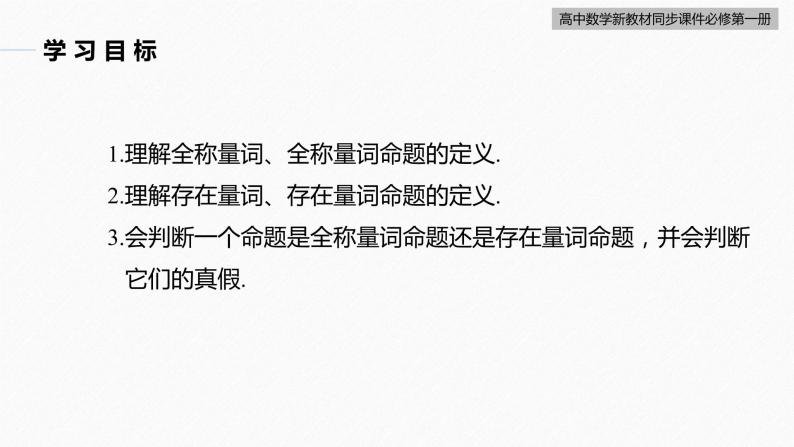 高中数学新教材同步课件必修第一册

学习目标

1.理解全称量词、全称量词命题的定义.

2.理解存在量词、存在量词命题的定义.

3.会判断一个命题是全称量词命题还是存在量词命题，并会判断它们的真假.